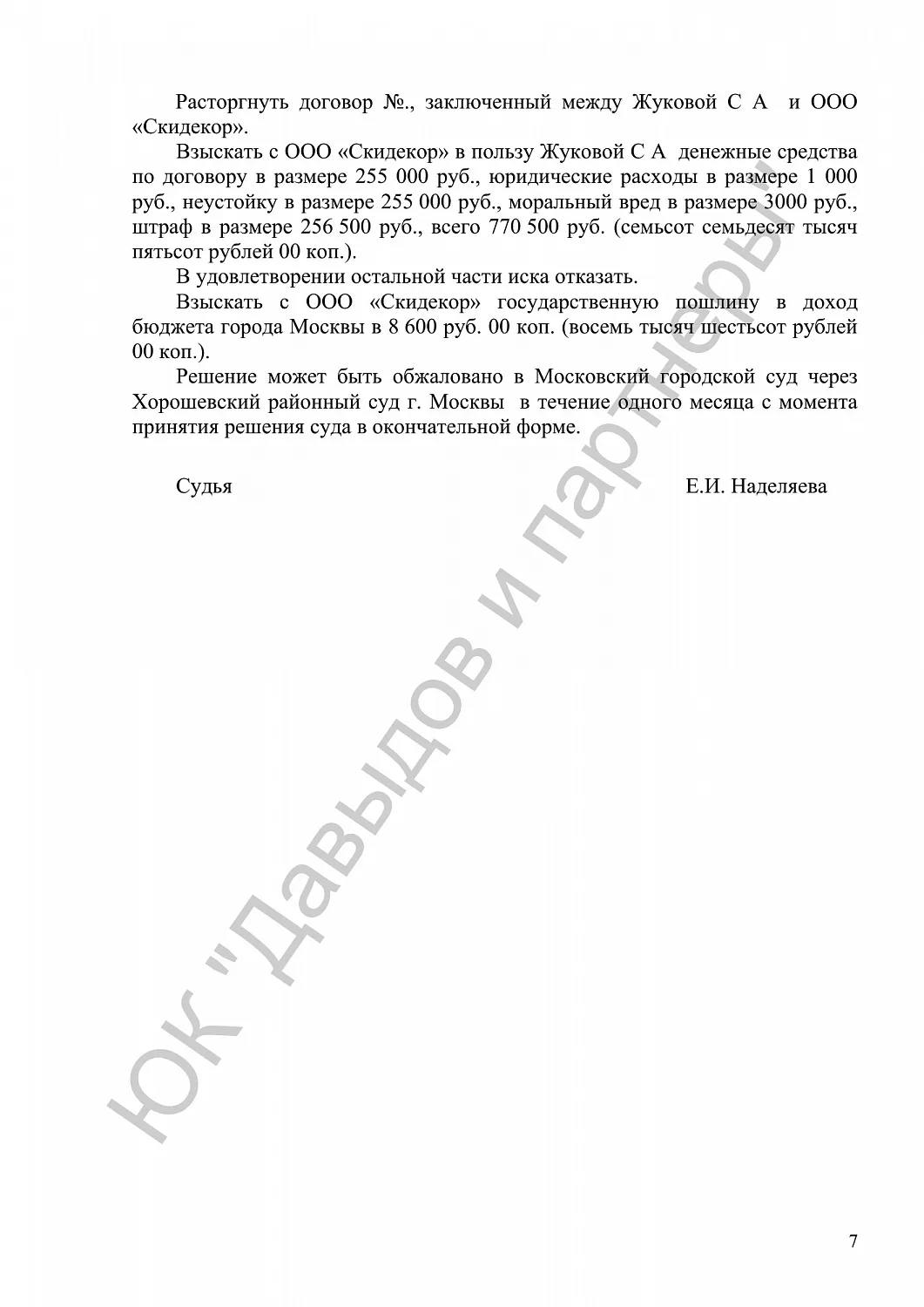 Расторгнуть договор №., заключенный между Жуковой С А и ООО «Скидекор».

Взыскать с ООО «Скидекор» в пользу Жуковой С А денежные средства по договору в размере 255 000 руб., юридические расходы в размере 1 000 руб., неустойку в размере 255 000 руб., моральный вред в размере 3000 руб., штраф в размере 256 500 руб., всего 770 500 руб. (семьсот семьдесят тысяч пятьсот рублей 00 коп.).

В удовлетворении остальной части иска отказать.

Взыскать с ООО «Скидекор» государственную пошлину в доход бюджета города Москвы в 8 600 руб. 00 коп. (восемь тысяч шестьсот рублей 00 коп.).

Решение может быть обжаловано в Московский городской суд через Хорошевский районный суд г. Москвы в течение одного месяца с момента принятия решения суда в окончательной форме.

Судья Е.И. Наделяева

ЮК "Давыдов и партнеры"

7